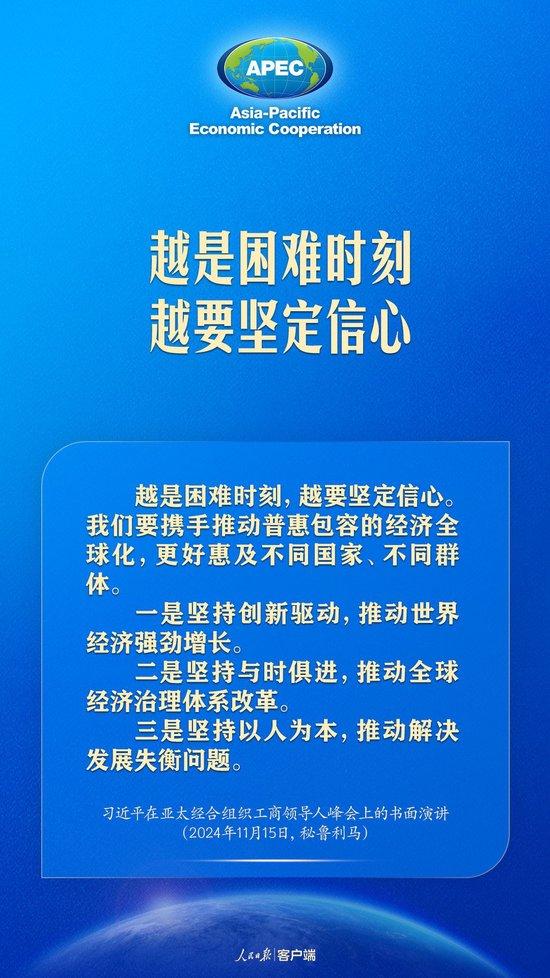 APEC
Asia-Pacific
Economic Cooperation

越是困难时刻
越要坚定信心

越是困难时刻，越要坚定信心。我们要携手推动普惠包容的经济全球化，更好惠及不同国家、不同群体。

一是坚持创新驱动，推动世界经济强劲增长。

二是坚持与时俱进，推动全球经济治理体系改革。

三是坚持以人为本，推动解决发展失衡问题。

习近平在亚太经合组织工商领导人峰会上的书面演讲
（2024年11月15日，秘鲁利马）

人民日报 客户端